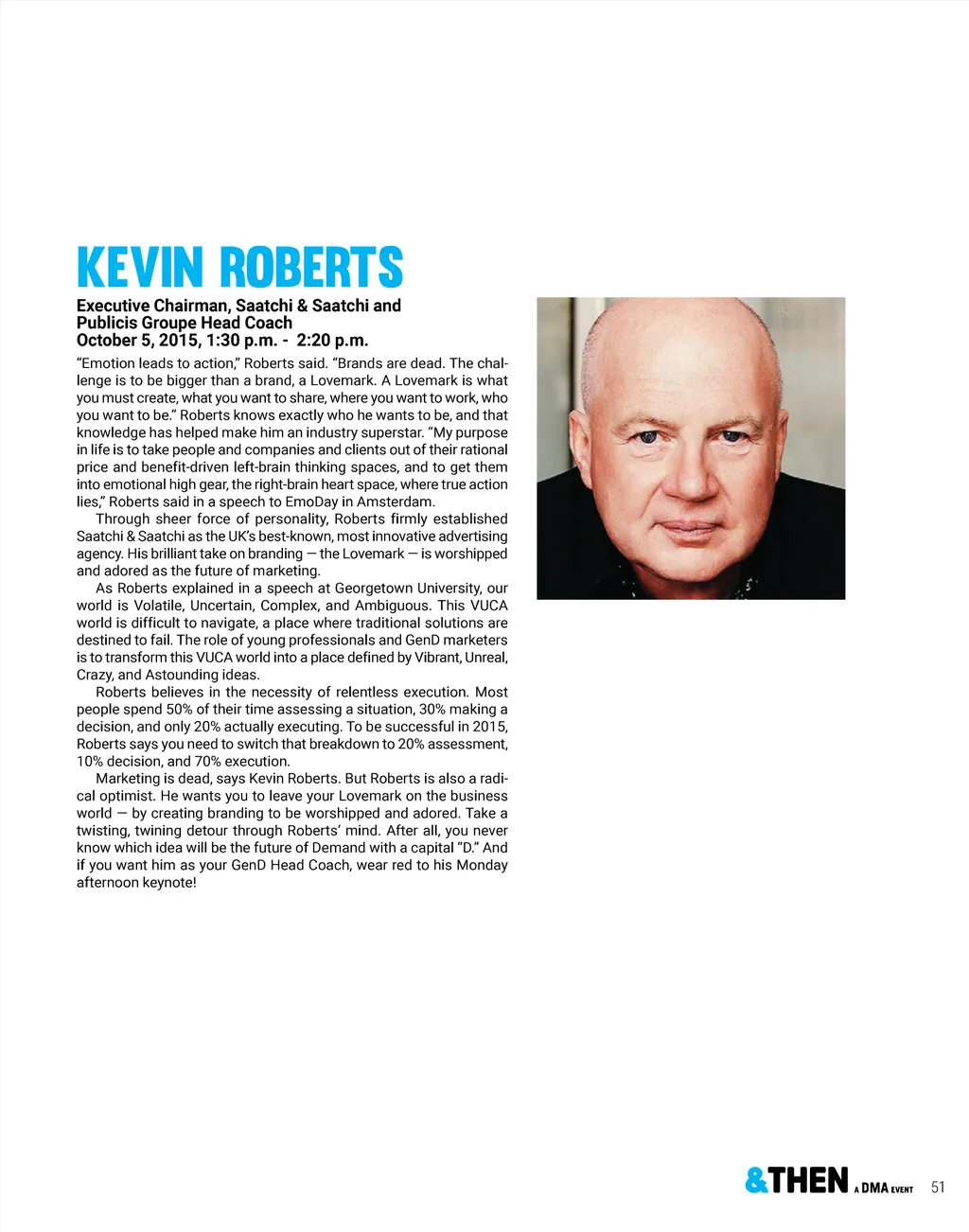 KEVIN ROBERTS

Executive Chairman, Saatchi & Saatchi and
Publicis Groupe Head Coach
October 5, 2015, 1:30 p.m. - 2:20 p.m.

"Emotion leads to action," Roberts said. "Brands are dead. The challenge is to be bigger than a brand, a Lovemark. A Lovemark is what you must create, what you want to share, where you want to work, who you want to be." Roberts knows exactly who he wants to be, and that knowledge has helped make him an industry superstar. "My purpose in life is to take people and companies and clients out of their rational price and benefit-driven left-brain thinking spaces, and to get them into emotional high gear, the right-brain heart space, where true action lies," Roberts said in a speech to EmoDay in Amsterdam.

Through sheer force of personality, Roberts firmly established Saatchi & Saatchi as the UK's best-known, most innovative advertising agency. His brilliant take on branding — the Lovemark — is worshipped and adored as the future of marketing.

As Roberts explained in a speech at Georgetown University, our world is Volatile, Uncertain, Complex, and Ambiguous. This VUCA world is difficult to navigate, a place where traditional solutions are destined to fail. The role of young professionals and GenD marketers is to transform this VUCA world into a place defined by Vibrant, Unreal, Crazy, and Astounding ideas.

Roberts believes in the necessity of relentless execution. Most people spend 50% of their time assessing a situation, 30% making a decision, and only 20% actually executing. To be successful in 2015, Roberts says you need to switch that breakdown to 20% assessment, 10% decision, and 70% execution.

Marketing is dead, says Kevin Roberts. But Roberts is also a radical optimist. He wants you to leave your Lovemark on the business world — by creating branding to be worshipped and adored. Take a twisting, twining detour through Roberts' mind. After all, you never know which idea will be the future of Demand with a capital "D." And if you want him as your GenD Head Coach, wear red to his Monday afternoon keynote!

&THEN A DMA EVENT 51